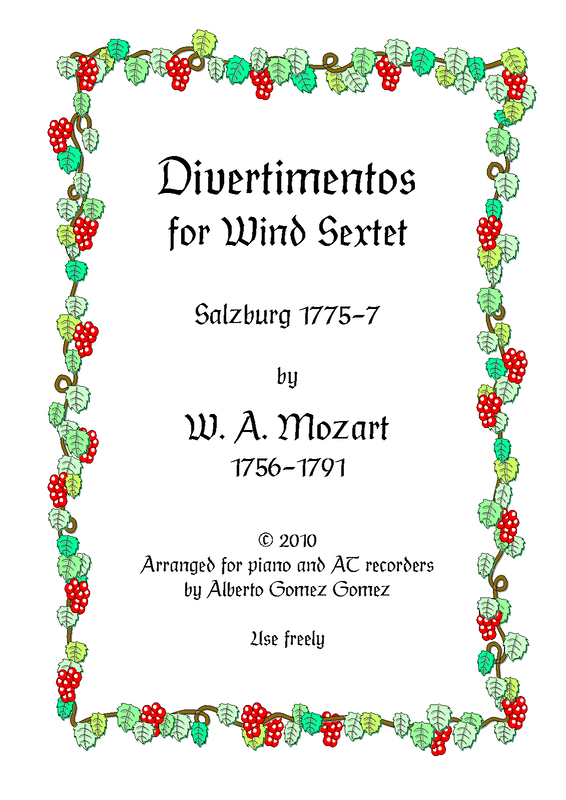 Divertimentos
for Wind Sextet

Salzburg 1775-7

by

W. A. Mozart
1756-1791

© 2010
Arranged for piano and AT recorders
by Alberto Gomez Gomez

Use freely